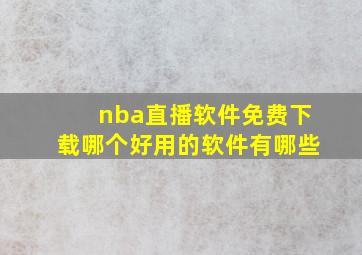 nba直播软件免费下载哪个好用的软件有哪些